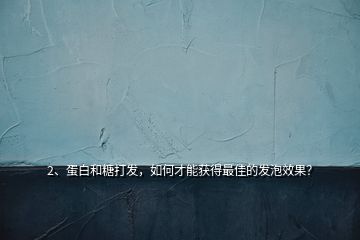 2、蛋白和糖打发，如何才能获得最佳的发泡效果？